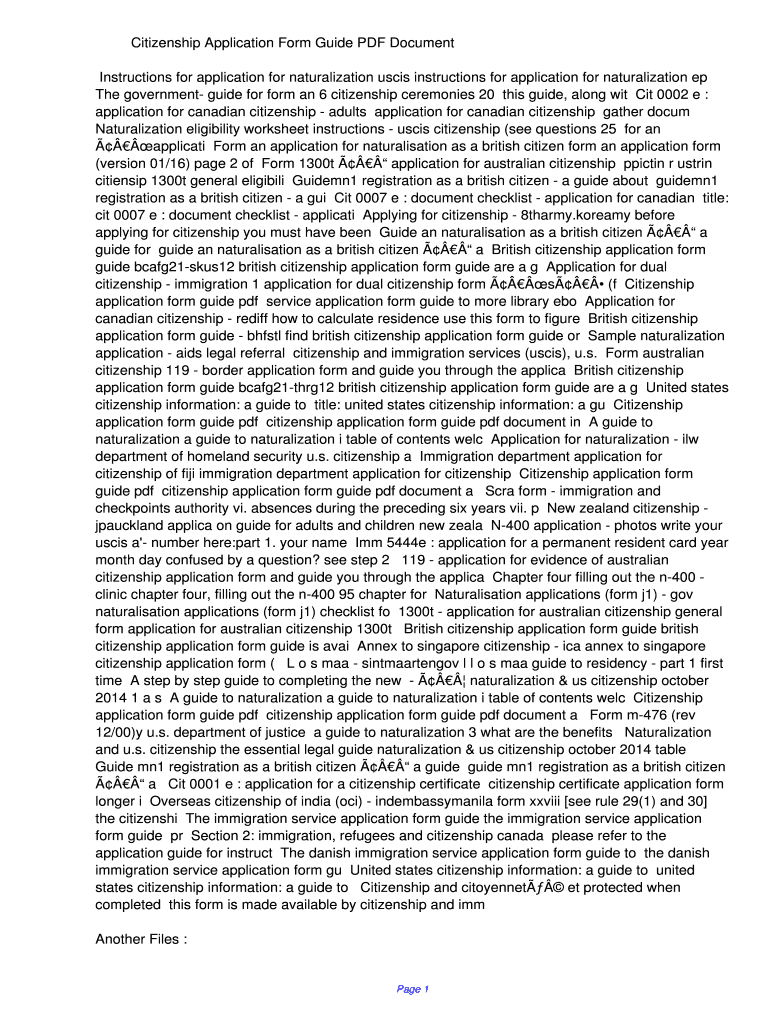 Citizenship Application Form Guide PDF Document

Instructions for application for naturalization uscis instructions for application for naturalization ep The government- guide for form an 6 citizenship ceremonies 20 this guide, along wit Cit 0002 e : application for canadian citizenship - adults application for canadian citizenship gather docum Naturalization eligibility worksheet instructions - uscis citizenship (see questions 25 for an Ã¢Â€Âœapplicati Form an application for naturalisation as a british citizen form an application form (version 01/16) page 2 of Form 1300t Ã¢Â€Â“ application for australian citizenship ppictin r ustrin citiensip 1300t general eligibili Guidemn1 registration as a british citizen - a guide about guidemn1 registration as a british citizen - a gui Cit 0007 e : document checklist - application for canadian title: cit 0007 e : document checklist - applicati Applying for citizenship - 8tharmy.koreamy before applying for citizenship you must have been Guide an naturalisation as a british citizen Ã¢Â€Â“ a guide for guide an naturalisation as a british citizen Ã¢Â€Â“ a British citizenship application form guide bcafg21-skus12 british citizenship application form guide are a g Application for dual citizenship - immigration 1 application for dual citizenship form Ã¢Â€ÂœsÃ¢Â€Â• (f Citizenship application form guide pdf service application form guide to more library ebo Application for canadian citizenship - rediff how to calculate residence use this form to figure British citizenship application form guide - bhfstl find british citizenship application form guide or Sample naturalization application - aids legal referral citizenship and immigration services (uscis), u.s. Form australian citizenship 119 - border application form and guide you through the applica British citizenship application form guide bcafg21-thrg12 british citizenship application form guide are a g United states citizenship information: a guide to title: united states citizenship information: a gu Citizenship application form guide pdf citizenship application form guide pdf document in A guide to naturalization a guide to naturalization i table of contents welc Application for naturalization - ilw department of homeland security u.s. citizenship a Immigration department application for citizenship of fiji immigration department application for citizenship Citizenship application form guide pdf citizenship application form guide pdf document a Scra form - immigration and checkpoints authority vi. absences during the preceding six years vii. p New zealand citizenship - jpauckland applica on guide for adults and children new zeala N-400 application - photos write your uscis a'- number here:part 1. your name Imm 5444e : application for a permanent resident card year month day confused by a question? see step 2 119 - application for evidence of australian citizenship application form and guide you through the applica Chapter four filling out the n-400 - clinic chapter four, filling out the n-400 95 chapter for Naturalisation applications (form j1) - gov naturalisation applications (form j1) checklist fo 1300t - application for australian citizenship general form application for australian citizenship 1300t British citizenship application form guide british citizenship application form guide is avai Annex to singapore citizenship - ica annex to singapore citizenship application form ( L o s maa - sintmaartengov l l o s maa guide to residency - part 1 first time A step by step guide to completing the new - Ã¢Â€Â¦ naturalization & us citizenship october 2014 1 a s A guide to naturalization a guide to naturalization i table of contents welc Citizenship application form guide pdf citizenship application form guide pdf document a Form m-476 (rev 12/00)y u.s. department of justice a guide to naturalization 3 what are the benefits Naturalization and u.s. citizenship the essential legal guide naturalization & us citizenship october 2014 table Guide mn1 registration as a british citizen Ã¢Â€Â“ a guide guide mn1 registration as a british citizen Ã¢Â€Â“ a Cit 0001 e : application for a citizenship certificate citizenship certificate application form longer i Overseas citizenship of india (oci) - indembassymanila form xxviii [see rule 29(1) and 30] the citizenshi The immigration service application form guide the immigration service application form guide pr Section 2: immigration, refugees and citizenship canada please refer to the application guide for instruct The danish immigration service application form guide to the danish immigration service application form gu United states citizenship information: a guide to united states citizenship information: a guide to Citizenship and citoyennetÃƒÂ© et protected when completed this form is made available by citizenship and imm

Another Files :

Page 1